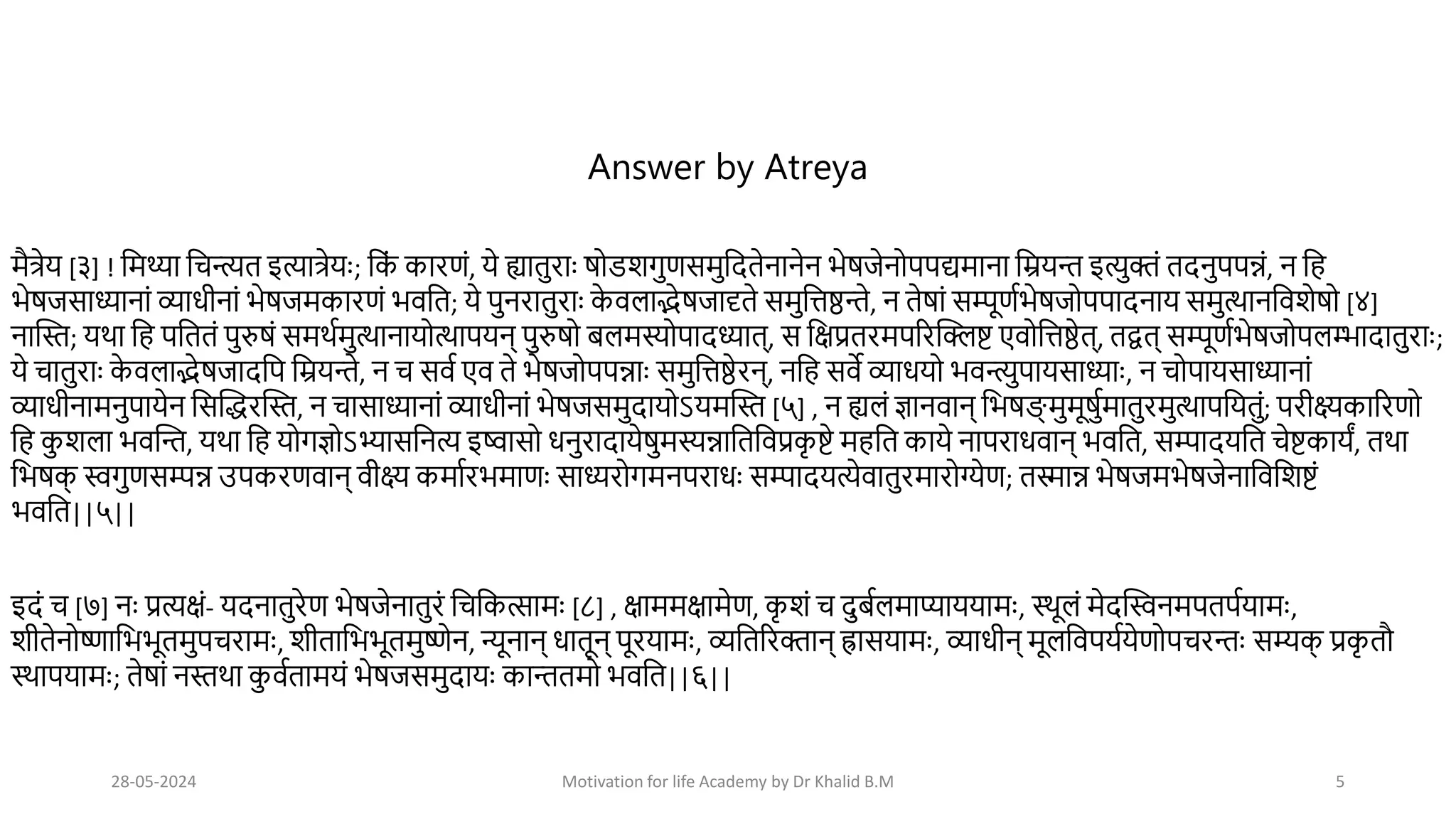 Answer by Atreya

मैत्रेय [३] ! मिथ्या चिन्त्यत इत्यात्रेयः; किं कारणं, ये ह्यातुराः षोडशगुणसमुदितेनानेन भेषजेनोपपद्यमाना म्रियन्त इत्युक्तं तदनुपपन्नं, न हि भेषजसाध्यानां व्याधीनां भेषजमकारणं भवति; ये पुनरातुराः केवलाद्भेषजादृते समुत्तिष्ठन्ते, न तेषां सम्पूर्णभेषजोपपादनाय समुत्थानविशेषो [४] नास्ति; यथा हि पतितं पुरुषं समर्थमुत्थानायोत्थापयन् पुरुषो बलमस्योपादध्यात्, स क्षिप्रतरमपरिक्लिष्ट एवोत्तिष्ठेत्, तद्वत् सम्पूर्णभेषजोपलम्भादातुराः; ये चातुराः केवलाद्भेषजादपि म्रियन्ते, न च सर्व एव ते भेषजोपपन्नाः समुत्तिष्ठेरन्, नहि सर्वे व्याधयो भवन्त्युपायसाध्याः, न चोपायसाध्यानां व्याधीनामनुपायेन सिद्धिरस्ति, न चासाध्यानां व्याधीनां भेषजसमुदायोऽयमस्ति [५] , न ह्यलं ज्ञानवान् भिषङ्मुमूर्षुमातुरमुत्थापयितुं; परीक्ष्यकारिणो हि कुशला भवन्ति, यथा हि योगज्ञोऽभ्यासनित्य इष्वासो धनुरादायेषुमस्यन्नातिविप्रकृष्टे महति काये नापराधवान् भवति, सम्पादयति चेष्टकार्यं, तथा भिषक् स्वगुणसम्पन्न उपकरणवान् वीक्ष्य कर्मारभमाणः साध्यरोगमनपराधः सम्पादयत्येवातुरमारोग्येण; तस्मान्न भेषजमभेषजेनाविशिष्टं भवति||५||

इदं च [७] नः प्रत्यक्षं- यदनातुरेण भेषजेनातुरं चिकित्सामः [८] , क्षाममक्षामेण, कृशं च दुर्बलमाप्याययामः, स्थूलं मेदस्विनमपतर्पयामः, शीतेनोष्णाभिभूतमुपचरामः, शीताभिभूतमुष्णेन, न्यूनान् धातून् पूरयामः, व्यतिरिक्तान् ह्रासयामः, व्याधीन् मूलविपर्ययेणोपचरन्तः सम्यक् प्रकृतौ स्थापयामः; तेषां नस्तथा कुर्वतामयं भेषजसमुदायः कान्ततमो भवति||६||

28-05-2024

Motivation for life Academy by Dr Khalid B.M

5